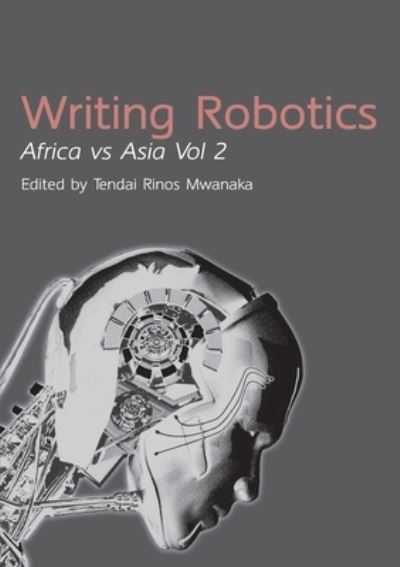 Writing Robotics

Africa vs Asia Vol 2

Edited by Tendai Rinos Mwanaka